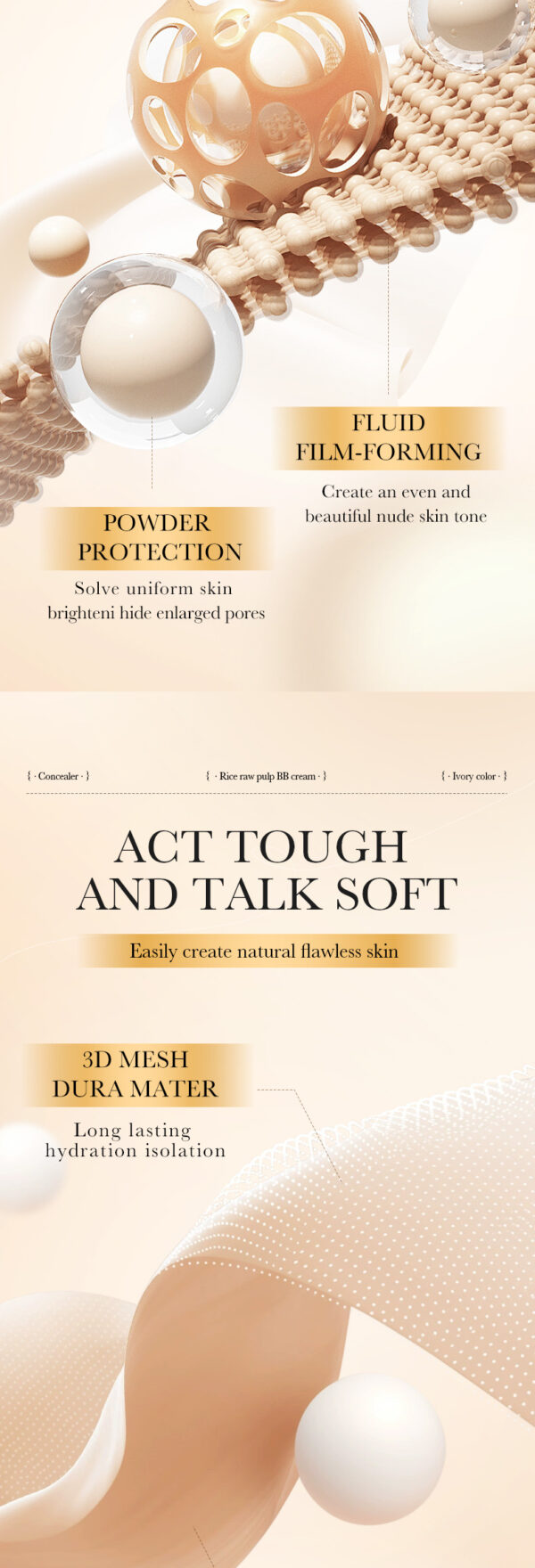 FLUID
FILM-FORMING

Create an even and beautiful nude skin tone

POWDER
PROTECTION

Solve uniform skin brighteni hide enlarged pores

{ · Concealer · }

{ · Rice raw pulp BB cream · }

{ · Ivory color · }

ACT TOUGH
AND TALK SOFT

Easily create natural flawless skin

3D MESH
DURA MATER

Long lasting hydration isolation